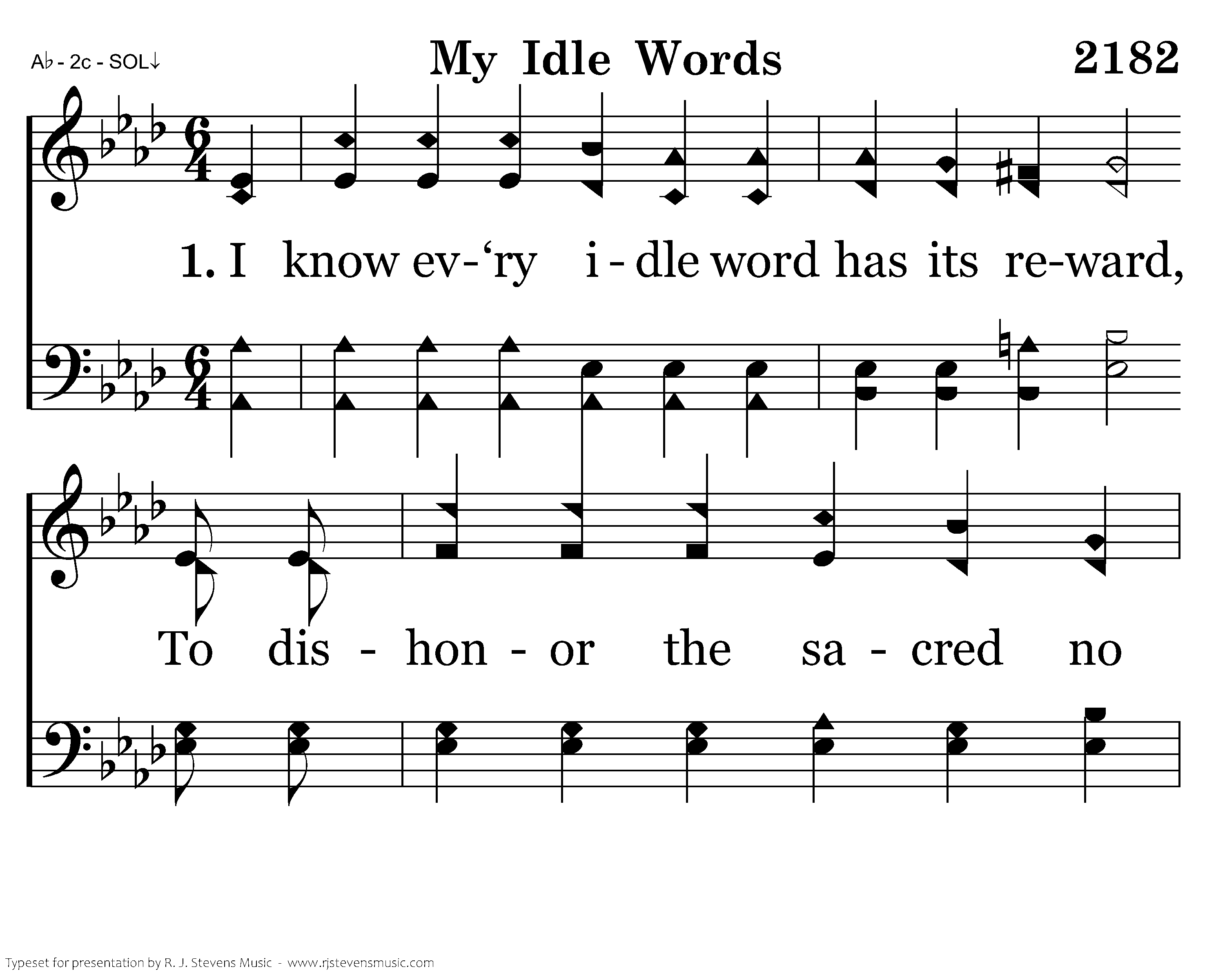 A♭ - 2c - SOL↓

My Idle Words

2182

1. I know ev-'ry i - dle word has its re-ward,

To dis - hon - or the sa - cred no

Typeset for presentation by R. J. Stevens Music - www.rjstevensmusic.com